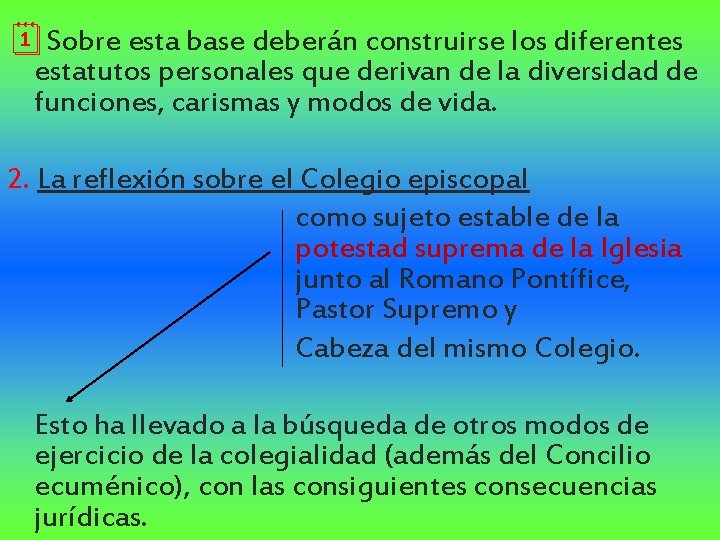 1 Sobre esta base deberán construirse los diferentes estatutos personales que derivan de la diversidad de funciones, carismas y modos de vida.

2. La reflexión sobre el Colegio episcopal

como sujeto estable de la potestad suprema de la Iglesia junto al Romano Pontífice, Pastor Supremo y Cabeza del mismo Colegio.

Esto ha llevado a la búsqueda de otros modos de ejercicio de la colegialidad (además del Concilio ecuménico), con las consiguientes consecuencias jurídicas.